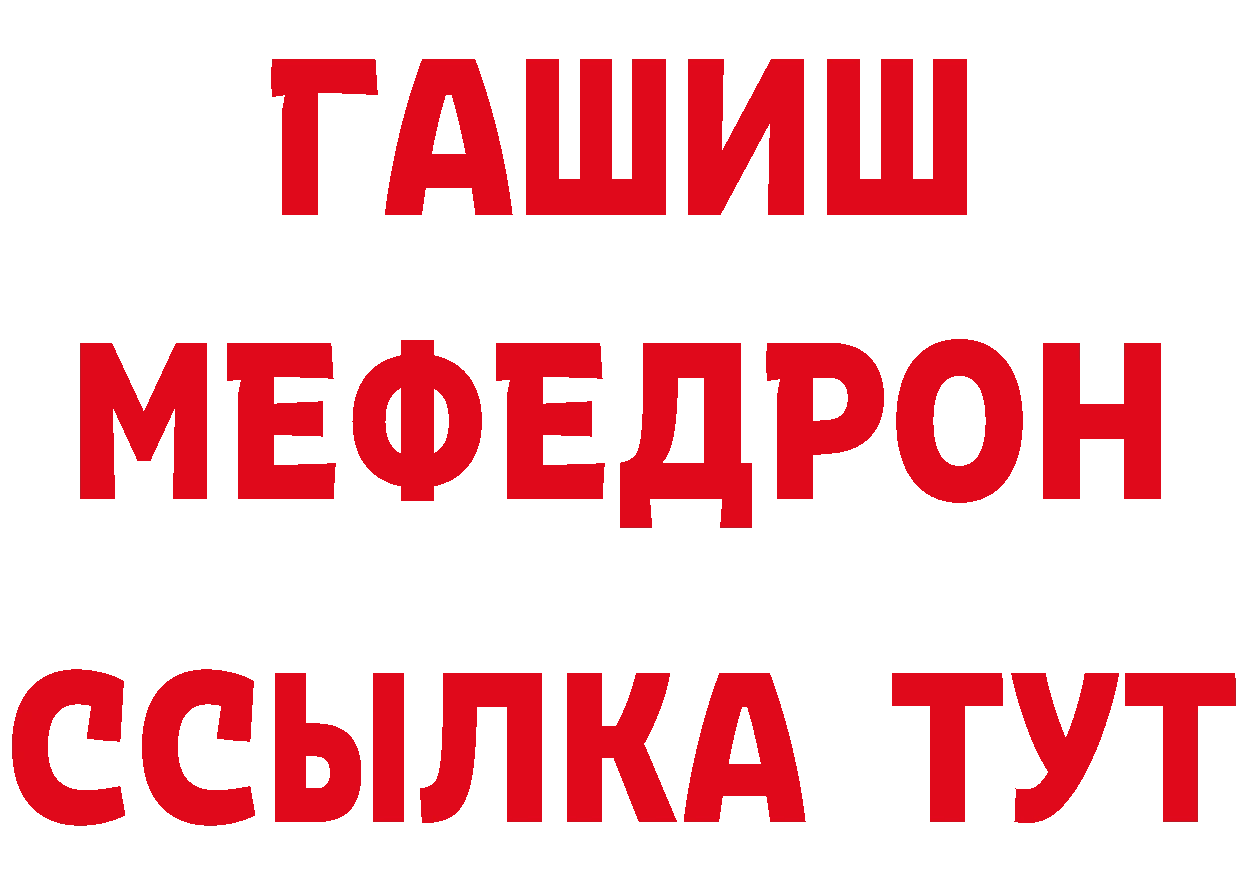 ГАШИШ
МЕФЕДРОН
ССЫЛКА ТУТ